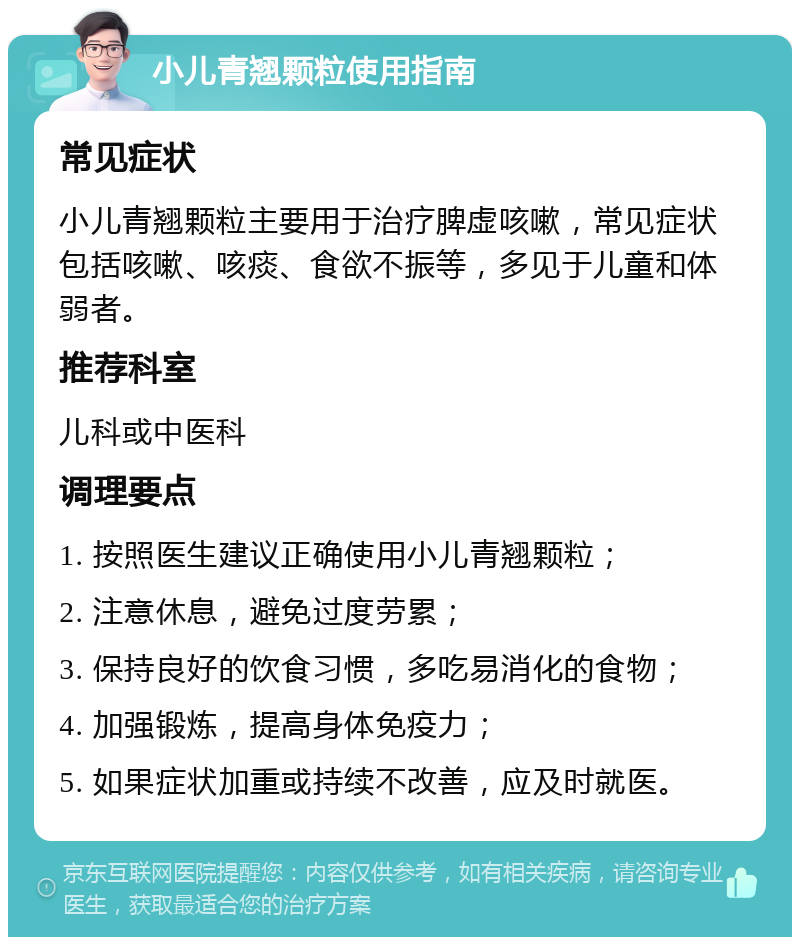 小儿青翘颗粒使用指南

常见症状

小儿青翘颗粒主要用于治疗脾虚咳嗽，常见症状包括咳嗽、咳痰、食欲不振等，多见于儿童和体弱者。

推荐科室

儿科或中医科

调理要点

1. 按照医生建议正确使用小儿青翘颗粒；

2. 注意休息，避免过度劳累；

3. 保持良好的饮食习惯，多吃易消化的食物；

4. 加强锻炼，提高身体免疫力；

5. 如果症状加重或持续不改善，应及时就医。

京东互联网医院提醒您：内容仅供参考，如有相关疾病，请咨询专业医生，获取最适合您的治疗方案